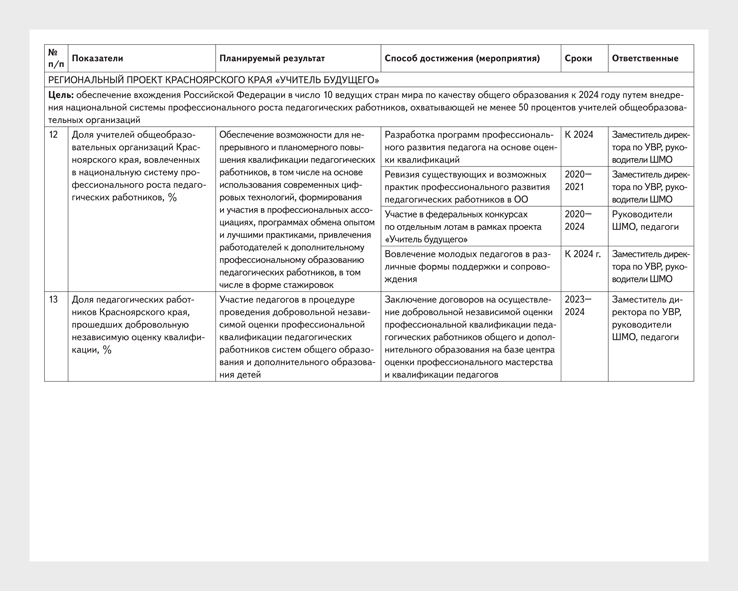 | № п/п | Показатели | Планируемый результат | Способ достижения (мероприятия) | Сроки | Ответственные |
|---|---|---|---|---|---|
| РЕГИОНАЛЬНЫЙ ПРОЕКТ КРАСНОЯРСКОГО КРАЯ «УЧИТЕЛЬ БУДУЩЕГО» | | | | | |
| **Цель:** обеспечение вхождения Российской Федерации в число 10 ведущих стран мира по качеству общего образования к 2024 году путем внедрения национальной системы профессионального роста педагогических работников, охватывающей не менее 50 процентов учителей общеобразовательных организаций | | | | | |
| 12 | Доля учителей общеобразовательных организаций Красноярского края, вовлеченных в национальную систему профессионального роста педагогических работников, % | Обеспечение возможности для непрерывного и планомерного повышения квалификации педагогических работников, в том числе на основе использования современных цифровых технологий, формирования и участия в профессиональных ассоциациях, программах обмена опытом и лучшими практиками, привлечения работодателей к дополнительному профессиональному образованию педагогических работников, в том числе в форме стажировок | Разработка программ профессионального развития педагога на основе оценки квалификаций | К 2024 | Заместитель директора по УВР, руководители ШМО |
| | | | Ревизия существующих и возможных практик профессионального развития педагогических работников в ОО | 2020—2021 | Заместитель директора по УВР, руководители ШМО |
| | | | Участие в федеральных конкурсах по отдельным лотам в рамках проекта «Учитель будущего» | 2020—2024 | Руководители ШМО, педагоги |
| | | | Вовлечение молодых педагогов в различные формы поддержки и сопровождения | К 2024 г. | Заместитель директора по УВР, руководители ШМО |
| 13 | Доля педагогических работников Красноярского края, прошедших добровольную независимую оценку квалификации, % | Участие педагогов в процедуре проведения добровольной независимой оценки профессиональной квалификации педагогических работников систем общего образования и дополнительного образования детей | Заключение договоров на осуществление добровольной независимой оценки профессиональной квалификации педагогических работников общего и дополнительного образования на базе центра оценки профессионального мастерства и квалификации педагогов | 2023—2024 | Заместитель директора по УВР, руководители ШМО, педагоги |